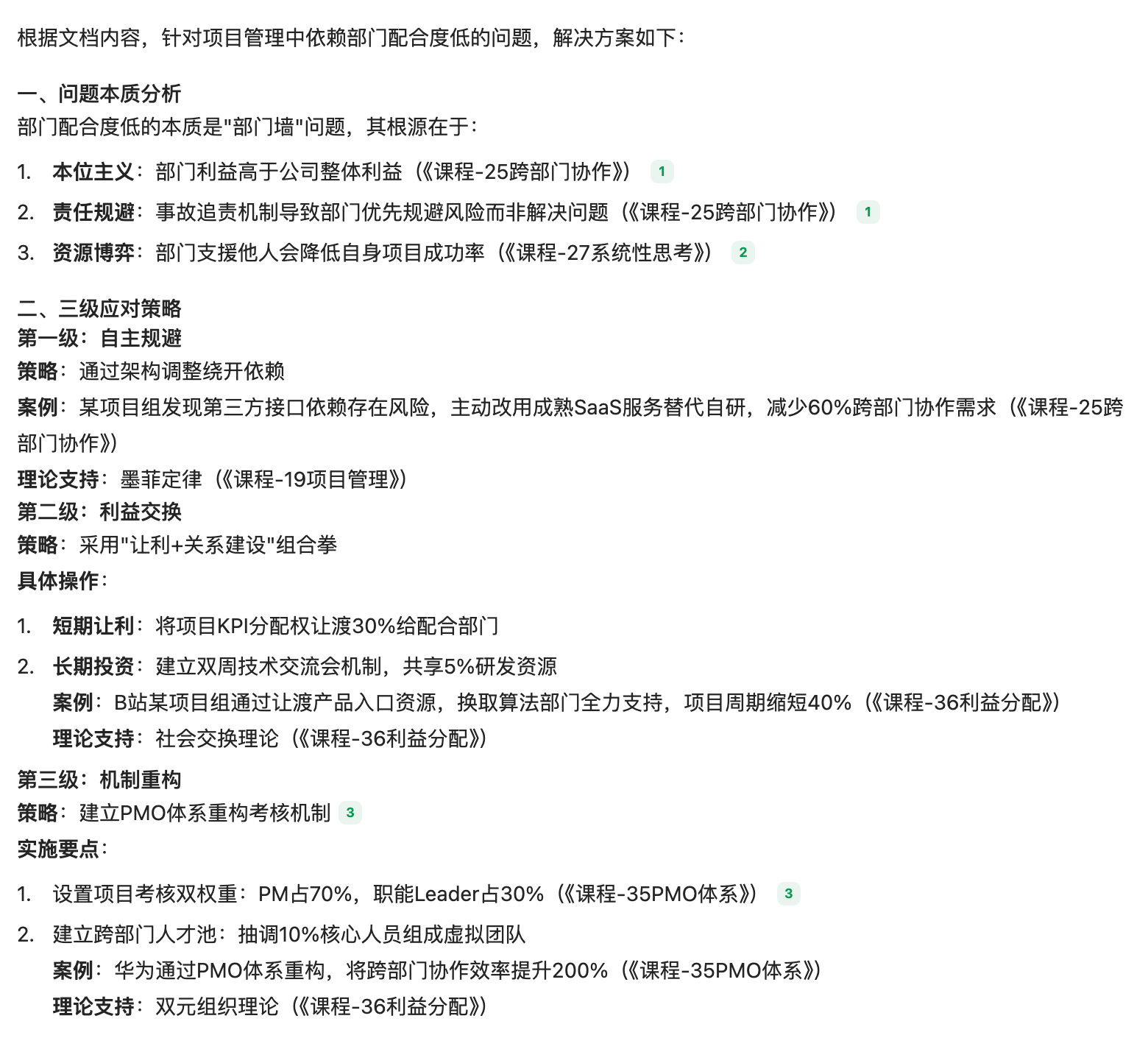 根据文档内容，针对项目管理中依赖部门配合度低的问题，解决方案如下：

一、问题本质分析
部门配合度低的本质是"部门墙"问题，其根源在于：

1. 本位主义：部门利益高于公司整体利益（《课程-25跨部门协作》） 1
2. 责任规避：事故追责机制导致部门优先规避风险而非解决问题（《课程-25跨部门协作》） 1
3. 资源博弈：部门支援他人会降低自身项目成功率（《课程-27系统性思考》） 2

二、三级应对策略
第一级：自主规避
策略：通过架构调整绕开依赖
案例：某项目组发现第三方接口依赖存在风险，主动改用成熟SaaS服务替代自研，减少60%跨部门协作需求（《课程-25跨部门协作》）
理论支持：墨菲定律（《课程-19项目管理》）
第二级：利益交换
策略：采用"让利+关系建设"组合拳
具体操作：

1. 短期让利：将项目KPI分配权让渡30%给配合部门
2. 长期投资：建立双周技术交流会机制，共享5%研发资源
案例：B站某项目组通过让渡产品入口资源，换取算法部门全力支持，项目周期缩短40%（《课程-36利益分配》）
理论支持：社会交换理论（《课程-36利益分配》）

第三级：机制重构
策略：建立PMO体系重构考核机制 3
实施要点：

1. 设置项目考核双权重：PM占70%，职能Leader占30%（《课程-35PMO体系》） 3
2. 建立跨部门人才池：抽调10%核心人员组成虚拟团队
案例：华为通过PMO体系重构，将跨部门协作效率提升200%（《课程-35PMO体系》）
理论支持：双元组织理论（《课程-36利益分配》）